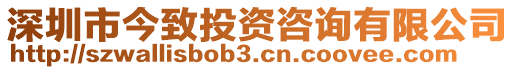 深圳市今致投资咨询有限公司
http://szwallisbob3.cn.coovee.com